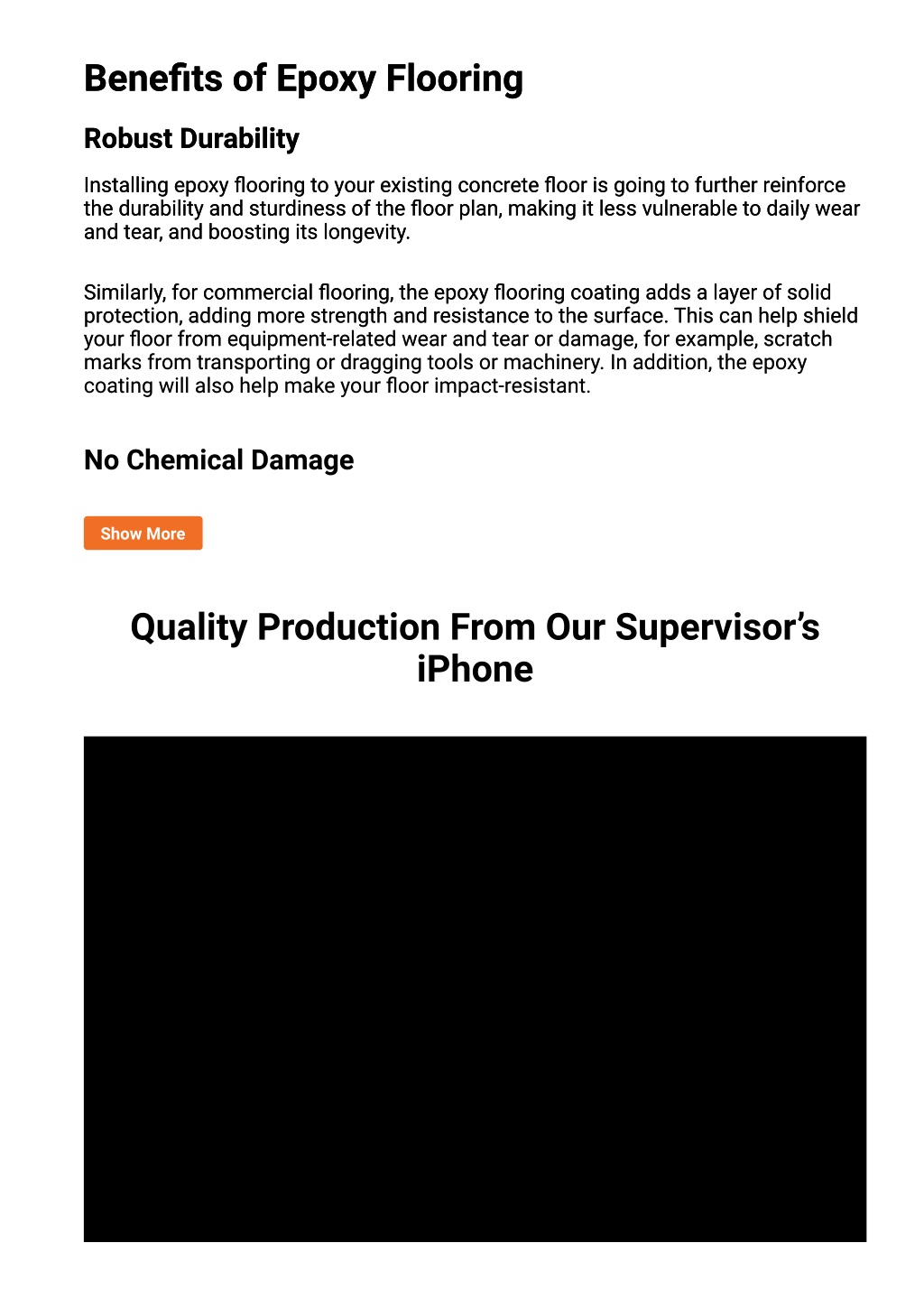 Benefits of Epoxy Flooring

Robust Durability

Installing epoxy flooring to your existing concrete floor is going to further reinforce the durability and sturdiness of the floor plan, making it less vulnerable to daily wear and tear, and boosting its longevity.

Similarly, for commercial flooring, the epoxy flooring coating adds a layer of solid protection, adding more strength and resistance to the surface. This can help shield your floor from equipment-related wear and tear or damage, for example, scratch marks from transporting or dragging tools or machinery. In addition, the epoxy coating will also help make your floor impact-resistant.

No Chemical Damage

Show More

Quality Production From Our Supervisor's iPhone